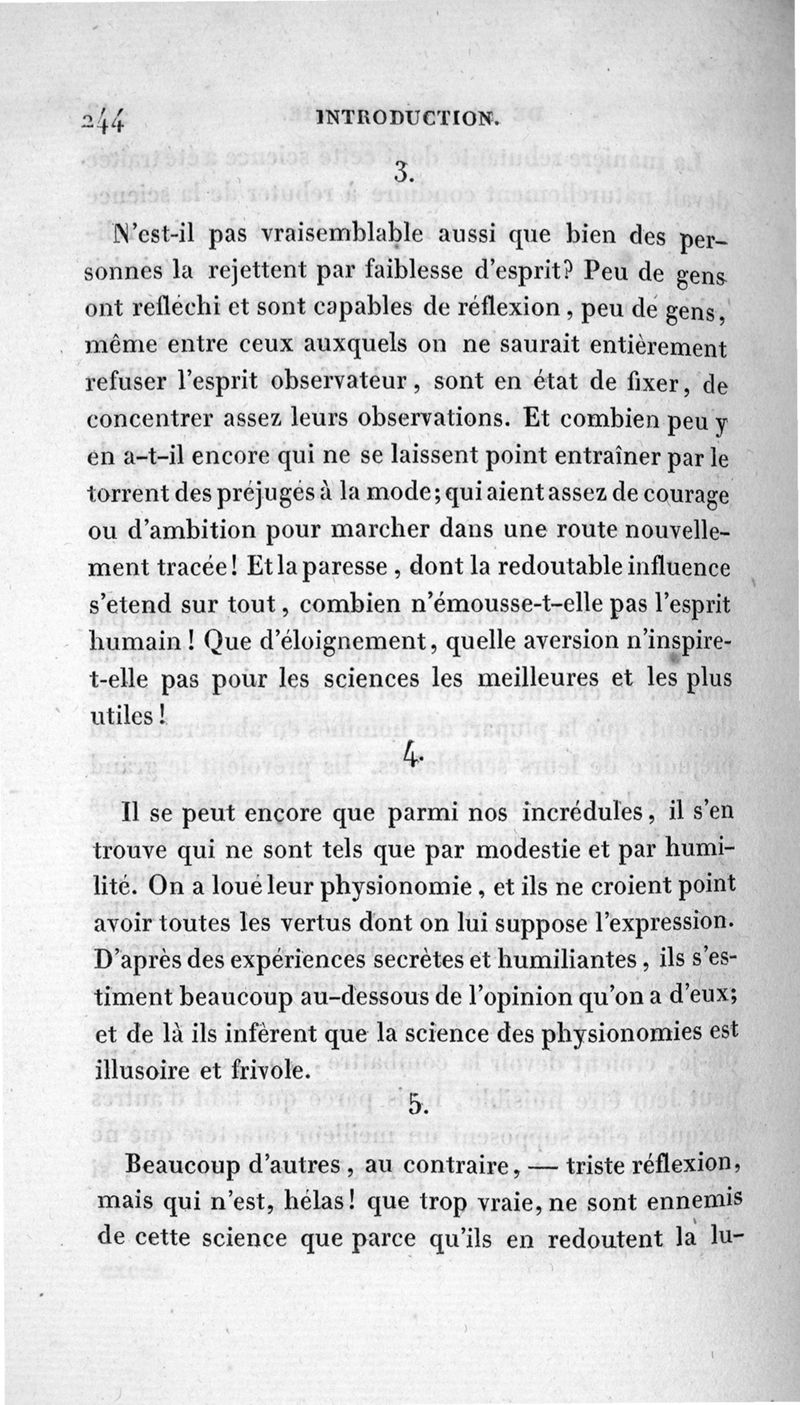 244 INTRODUCTION.

3.

N'est-il pas vraisemblable aussi que bien des personnes la rejettent par faiblesse d'esprit? Peu de gens ont refléchi et sont capables de réflexion, peu de gens, même entre ceux auxquels on ne saurait entièrement refuser l'esprit observateur, sont en état de fixer, de concentrer assez leurs observations. Et combien peu y en a-t-il encore qui ne se laissent point entraîner par le torrent des préjugés à la mode; qui aient assez de courage ou d'ambition pour marcher dans une route nouvellement tracée! Et la paresse, dont la redoutable influence s'etend sur tout, combien n'émousse-t-elle pas l'esprit humain! Que d'éloignement, quelle aversion n'inspire-t-elle pas pour les sciences les meilleures et les plus utiles!

4.

Il se peut encore que parmi nos incrédules, il s'en trouve qui ne sont tels que par modestie et par humilité. On a loué leur physionomie, et ils ne croient point avoir toutes les vertus dont on lui suppose l'expression. D'après des expériences secrètes et humiliantes, ils s'estiment beaucoup au-dessous de l'opinion qu'on a d'eux; et de là ils infèrent que la science des physionomies est illusoire et frivole.

5.

Beaucoup d'autres, au contraire, — triste réflexion, mais qui n'est, hélas! que trop vraie, ne sont ennemis de cette science que parce qu'ils en redoutent la lu-